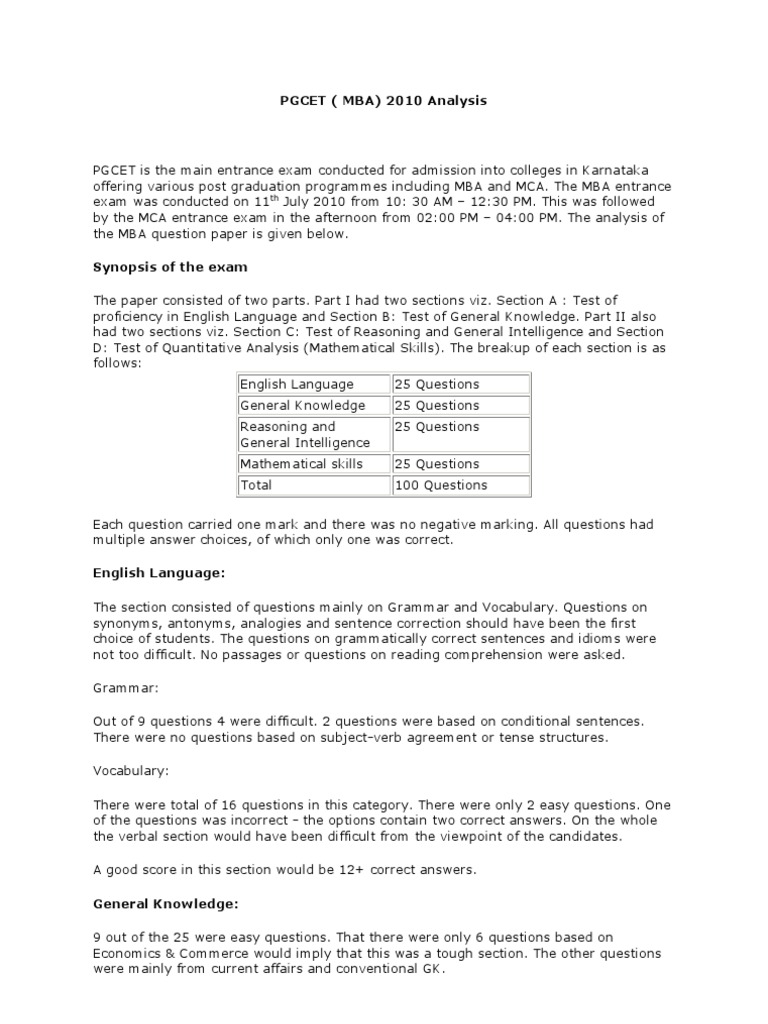 PGCET ( MBA) 2010 Analysis

PGCET is the main entrance exam conducted for admission into colleges in Karnataka offering various post graduation programmes including MBA and MCA. The MBA entrance exam was conducted on 11$^{th}$ July 2010 from 10: 30 AM – 12:30 PM. This was followed by the MCA entrance exam in the afternoon from 02:00 PM – 04:00 PM. The analysis of the MBA question paper is given below.

Synopsis of the exam

The paper consisted of two parts. Part I had two sections viz. Section A : Test of proficiency in English Language and Section B: Test of General Knowledge. Part II also had two sections viz. Section C: Test of Reasoning and General Intelligence and Section D: Test of Quantitative Analysis (Mathematical Skills). The breakup of each section is as follows:

| English Language | 25 Questions |
|---|---|
| General Knowledge | 25 Questions |
| Reasoning and General Intelligence | 25 Questions |
| Mathematical skills | 25 Questions |
| Total | 100 Questions |

Each question carried one mark and there was no negative marking. All questions had multiple answer choices, of which only one was correct.

English Language:

The section consisted of questions mainly on Grammar and Vocabulary. Questions on synonyms, antonyms, analogies and sentence correction should have been the first choice of students. The questions on grammatically correct sentences and idioms were not too difficult. No passages or questions on reading comprehension were asked.

Grammar:

Out of 9 questions 4 were difficult. 2 questions were based on conditional sentences. There were no questions based on subject-verb agreement or tense structures.

Vocabulary:

There were total of 16 questions in this category. There were only 2 easy questions. One of the questions was incorrect – the options contain two correct answers. On the whole the verbal section would have been difficult from the viewpoint of the candidates.

A good score in this section would be 12+ correct answers.

General Knowledge:

9 out of the 25 were easy questions. That there were only 6 questions based on Economics & Commerce would imply that this was a tough section. The other questions were mainly from current affairs and conventional GK.